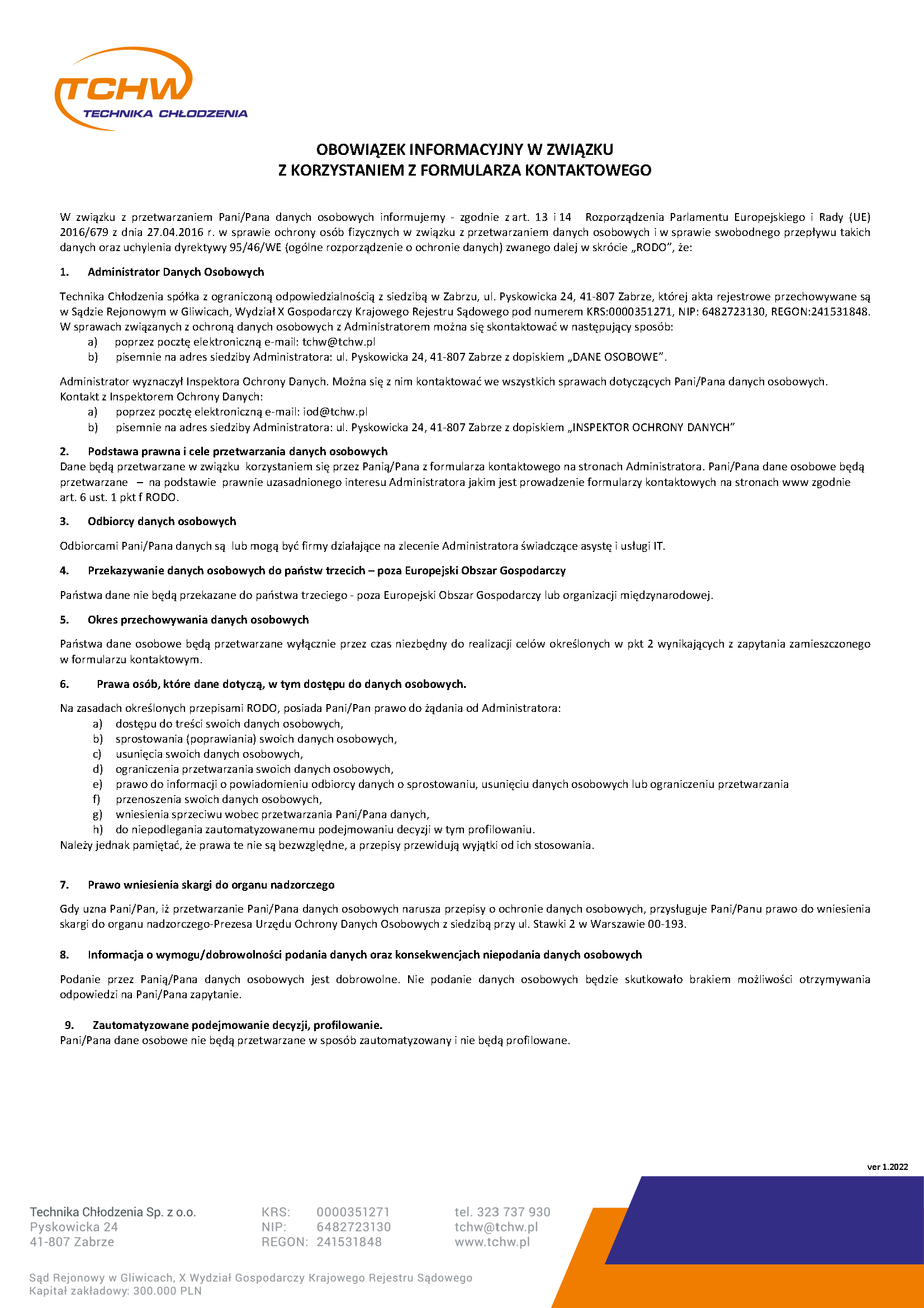 TCHW
TECHNIKA CHŁODZENIA

OBOWIĄZEK INFORMACYJNY W ZWIĄZKU
Z KORZYSTANIEM Z FORMULARZA KONTAKTOWEGO

W związku z przetwarzaniem Pani/Pana danych osobowych informujemy - zgodnie z art. 13 i 14 Rozporządzenia Parlamentu Europejskiego i Rady (UE) 2016/679 z dnia 27.04.2016 r. w sprawie ochrony osób fizycznych w związku z przetwarzaniem danych osobowych i w sprawie swobodnego przepływu takich danych oraz uchylenia dyrektywy 95/46/WE (ogólne rozporządzenie o ochronie danych) zwanego dalej w skrócie „RODO", że:

1. Administrator Danych Osobowych

Technika Chłodzenia spółka z ograniczoną odpowiedzialnością z siedzibą w Zabrzu, ul. Pyskowicka 24, 41-807 Zabrze, której akta rejestrowe przechowywane są w Sądzie Rejonowym w Gliwicach, Wydział X Gospodarczy Krajowego Rejestru Sądowego pod numerem KRS:0000351271, NIP: 6482723130, REGON:241531848. W sprawach związanych z ochroną danych osobowych z Administratorem można się skontaktować w następujący sposób:
a) poprzez pocztę elektroniczną e-mail: tchw@tchw.pl
b) pisemnie na adres siedziby Administratora: ul. Pyskowicka 24, 41-807 Zabrze z dopiskiem „DANE OSOBOWE".

Administrator wyznaczył Inspektora Ochrony Danych. Można się z nim kontaktować we wszystkich sprawach dotyczących Pani/Pana danych osobowych. Kontakt z Inspektorem Ochrony Danych:
a) poprzez pocztę elektroniczną e-mail: iod@tchw.pl
b) pisemnie na adres siedziby Administratora: ul. Pyskowicka 24, 41-807 Zabrze z dopiskiem „INSPEKTOR OCHRONY DANYCH"

2. Podstawa prawna i cele przetwarzania danych osobowych
Dane będą przetwarzane w związku korzystaniem się przez Panią/Pana z formularza kontaktowego na stronach Administratora. Pani/Pana dane osobowe będą przetwarzane – na podstawie prawnie uzasadnionego interesu Administratora jakim jest prowadzenie formularzy kontaktowych na stronach www zgodnie art. 6 ust. 1 pkt f RODO.

3. Odbiorcy danych osobowych

Odbiorcami Pani/Pana danych są lub mogą być firmy działające na zlecenie Administratora świadczące asystę i usługi IT.

4. Przekazywanie danych osobowych do państw trzecich – poza Europejski Obszar Gospodarczy

Państwa dane nie będą przekazane do państwa trzeciego - poza Europejski Obszar Gospodarczy lub organizacji międzynarodowej.

5. Okres przechowywania danych osobowych

Państwa dane osobowe będą przetwarzane wyłącznie przez czas niezbędny do realizacji celów określonych w pkt 2 wynikających z zapytania zamieszczonego w formularzu kontaktowym.

6. Prawa osób, które dane dotyczą, w tym dostępu do danych osobowych.

Na zasadach określonych przepisami RODO, posiada Pani/Pan prawo do żądania od Administratora:
a) dostępu do treści swoich danych osobowych,
b) sprostowania (poprawiania) swoich danych osobowych,
c) usunięcia swoich danych osobowych,
d) ograniczenia przetwarzania swoich danych osobowych,
e) prawo do informacji o powiadomieniu odbiorcy danych o sprostowaniu, usunięciu danych osobowych lub ograniczeniu przetwarzania
f) przenoszenia swoich danych osobowych,
g) wniesienia sprzeciwu wobec przetwarzania Pani/Pana danych,
h) do niepodlegania zautomatyzowanemu podejmowaniu decyzji w tym profilowaniu.
Należy jednak pamiętać, że prawa te nie są bezwzględne, a przepisy przewidują wyjątki od ich stosowania.

7. Prawo wniesienia skargi do organu nadzorczego

Gdy uzna Pani/Pan, iż przetwarzanie Pani/Pana danych osobowych narusza przepisy o ochronie danych osobowych, przysługuje Pani/Panu prawo do wniesienia skargi do organu nadzorczego-Prezesa Urzędu Ochrony Danych Osobowych z siedzibą przy ul. Stawki 2 w Warszawie 00-193.

8. Informacja o wymogu/dobrowolności podania danych oraz konsekwencjach niepodania danych osobowych

Podanie przez Panią/Pana danych osobowych jest dobrowolne. Nie podanie danych osobowych będzie skutkowało brakiem możliwości otrzymywania odpowiedzi na Pani/Pana zapytanie.

9. Zautomatyzowane podejmowanie decyzji, profilowanie.
Pani/Pana dane osobowe nie będą przetwarzane w sposób zautomatyzowany i nie będą profilowane.

ver 1.2022

Technika Chłodzenia Sp. z o.o.
Pyskowicka 24
41-807 Zabrze

KRS: 0000351271
NIP: 6482723130
REGON: 241531848

tel. 323 737 930
tchw@tchw.pl
www.tchw.pl

Sąd Rejonowy w Gliwicach, X Wydział Gospodarczy Krajowego Rejestru Sądowego
Kapitał zakładowy: 300.000 PLN